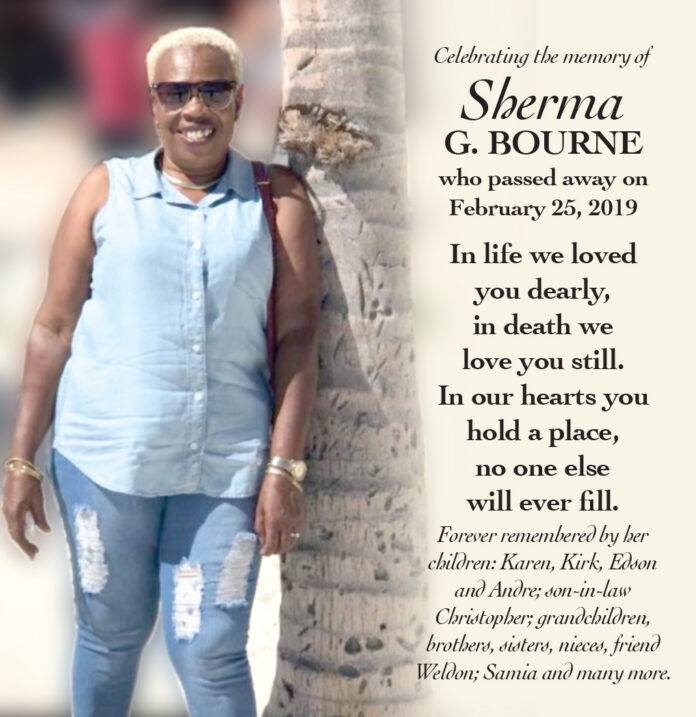 Celebrating the memory of

Sherma

G. BOURNE

who passed away on
February 25, 2019

In life we loved
you dearly,
in death we
love you still.
In our hearts you
hold a place,
no one else
will ever fill.

Forever remembered by her children: Karen, Kirk, Edson and Andre; son-in-law Christopher; grandchildren, brothers, sisters, nieces, friend Weldon; Samia and many more.